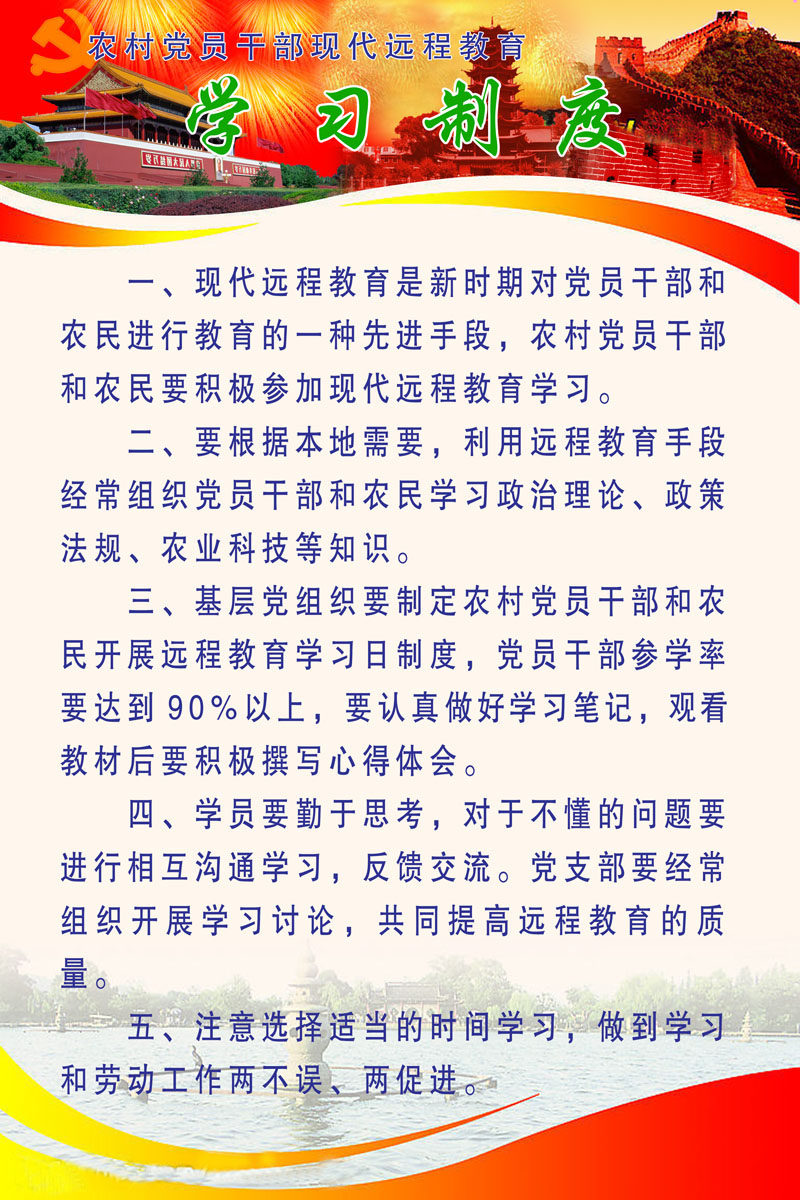 农村党员干部现代远程教育

学习制度

一、现代远程教育是新时期对党员干部和农民进行教育的一种先进手段，农村党员干部和农民要积极参加现代远程教育学习。

二、要根据本地需要，利用远程教育手段经常组织党员干部和农民学习政治理论、政策法规、农业科技等知识。

三、基层党组织要制定农村党员干部和农民开展远程教育学习日制度，党员干部参学率要达到90%以上，要认真做好学习笔记，观看教材后要积极撰写心得体会。

四、学员要勤于思考，对于不懂的问题要进行相互沟通学习，反馈交流。党支部要经常组织开展学习讨论，共同提高远程教育的质量。

五、注意选择适当的时间学习，做到学习和劳动工作两不误、两促进。